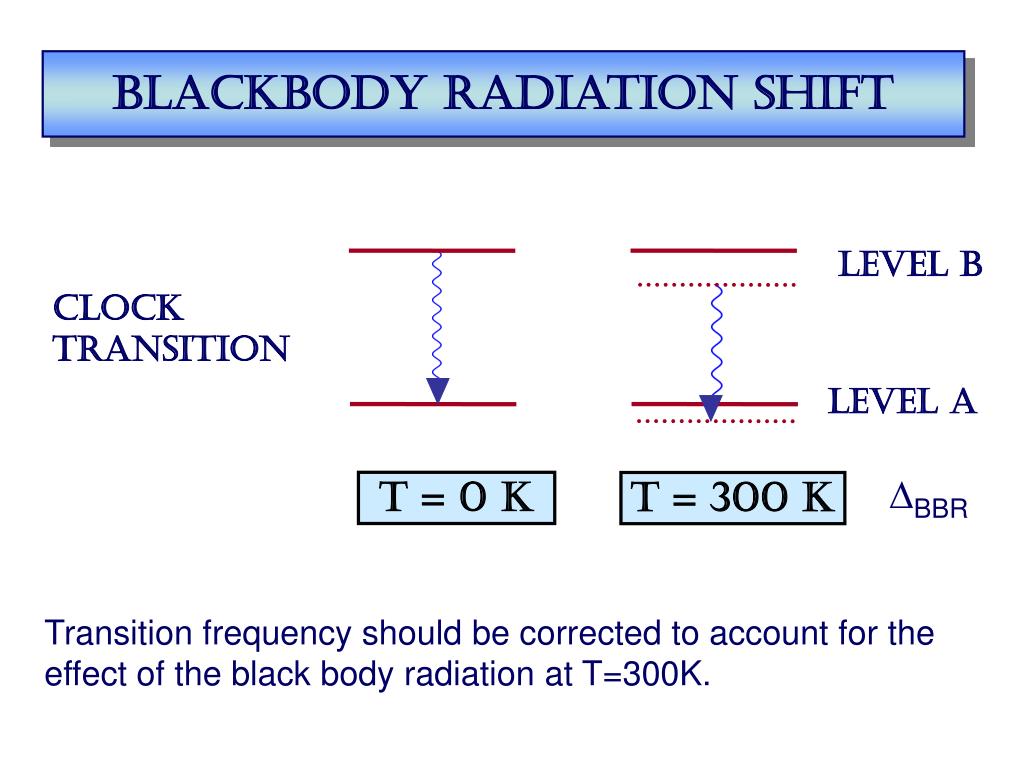 BLACKBODY RADIATION SHIFT

CLOCK TRANSITION

LEVEL B

LEVEL A

T = 0 K

T = 300 K

$\Delta_{BBR}$

Transition frequency should be corrected to account for the effect of the black body radiation at T=300K.